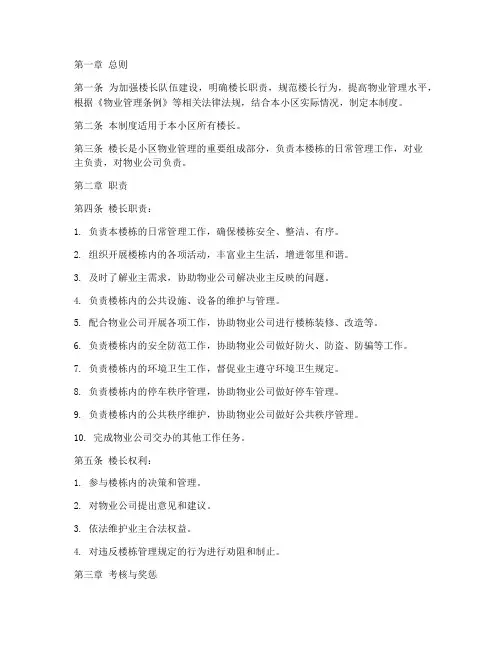 第一章 总则

第一条 为加强楼长队伍建设，明确楼长职责，规范楼长行为，提高物业管理水平，根据《物业管理条例》等相关法律法规，结合本小区实际情况，制定本制度。

第二条 本制度适用于本小区所有楼长。

第三条 楼长是小区物业管理的重要组成部分，负责本楼栋的日常管理工作，对业主负责，对物业公司负责。

第二章 职责

第四条 楼长职责：

1. 负责本楼栋的日常管理工作，确保楼栋安全、整洁、有序。

2. 组织开展楼栋内的各项活动，丰富业主生活，增进邻里和谐。

3. 及时了解业主需求，协助物业公司解决业主反映的问题。

4. 负责楼栋内的公共设施、设备的维护与管理。

5. 配合物业公司开展各项工作，协助物业公司进行楼栋装修、改造等。

6. 负责楼栋内的安全防范工作，协助物业公司做好防火、防盗、防骗等工作。

7. 负责楼栋内的环境卫生工作，督促业主遵守环境卫生规定。

8. 负责楼栋内的停车秩序管理，协助物业公司做好停车管理。

9. 负责楼栋内的公共秩序维护，协助物业公司做好公共秩序管理。

10. 完成物业公司交办的其他工作任务。

第五条 楼长权利：

1. 参与楼栋内的决策和管理。

2. 对物业公司提出意见和建议。

3. 依法维护业主合法权益。

4. 对违反楼栋管理规定的行为进行劝阻和制止。

第三章 考核与奖惩